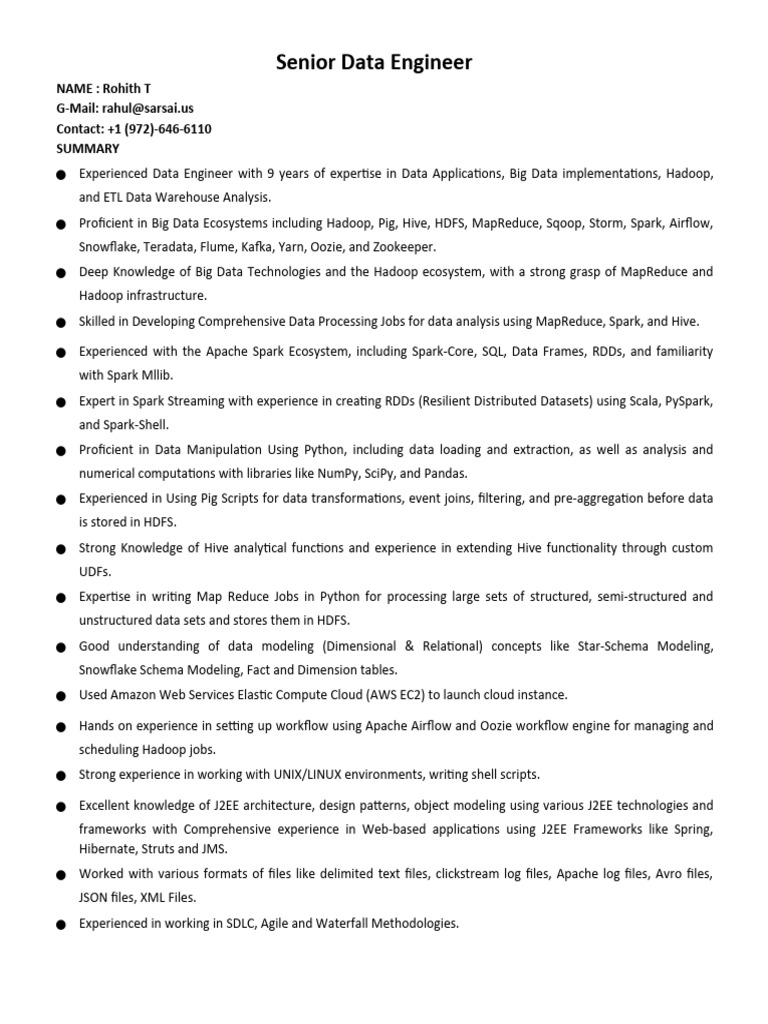 Senior Data Engineer

NAME : Rohith T
G-Mail: rahul@sarsai.us
Contact: +1 (972)-646-6110
SUMMARY

● Experienced Data Engineer with 9 years of expertise in Data Applications, Big Data implementations, Hadoop, and ETL Data Warehouse Analysis.

● Proficient in Big Data Ecosystems including Hadoop, Pig, Hive, HDFS, MapReduce, Sqoop, Storm, Spark, Airflow, Snowflake, Teradata, Flume, Kafka, Yarn, Oozie, and Zookeeper.

● Deep Knowledge of Big Data Technologies and the Hadoop ecosystem, with a strong grasp of MapReduce and Hadoop infrastructure.

● Skilled in Developing Comprehensive Data Processing Jobs for data analysis using MapReduce, Spark, and Hive.

● Experienced with the Apache Spark Ecosystem, including Spark-Core, SQL, Data Frames, RDDs, and familiarity with Spark Mllib.

● Expert in Spark Streaming with experience in creating RDDs (Resilient Distributed Datasets) using Scala, PySpark, and Spark-Shell.

● Proficient in Data Manipulation Using Python, including data loading and extraction, as well as analysis and numerical computations with libraries like NumPy, SciPy, and Pandas.

● Experienced in Using Pig Scripts for data transformations, event joins, filtering, and pre-aggregation before data is stored in HDFS.

● Strong Knowledge of Hive analytical functions and experience in extending Hive functionality through custom UDFs.

● Expertise in writing Map Reduce Jobs in Python for processing large sets of structured, semi-structured and unstructured data sets and stores them in HDFS.

● Good understanding of data modeling (Dimensional & Relational) concepts like Star-Schema Modeling, Snowflake Schema Modeling, Fact and Dimension tables.

● Used Amazon Web Services Elastic Compute Cloud (AWS EC2) to launch cloud instance.

● Hands on experience in setting up workflow using Apache Airflow and Oozie workflow engine for managing and scheduling Hadoop jobs.

● Strong experience in working with UNIX/LINUX environments, writing shell scripts.

● Excellent knowledge of J2EE architecture, design patterns, object modeling using various J2EE technologies and frameworks with Comprehensive experience in Web-based applications using J2EE Frameworks like Spring, Hibernate, Struts and JMS.

● Worked with various formats of files like delimited text files, clickstream log files, Apache log files, Avro files, JSON files, XML Files.

● Experienced in working in SDLC, Agile and Waterfall Methodologies.